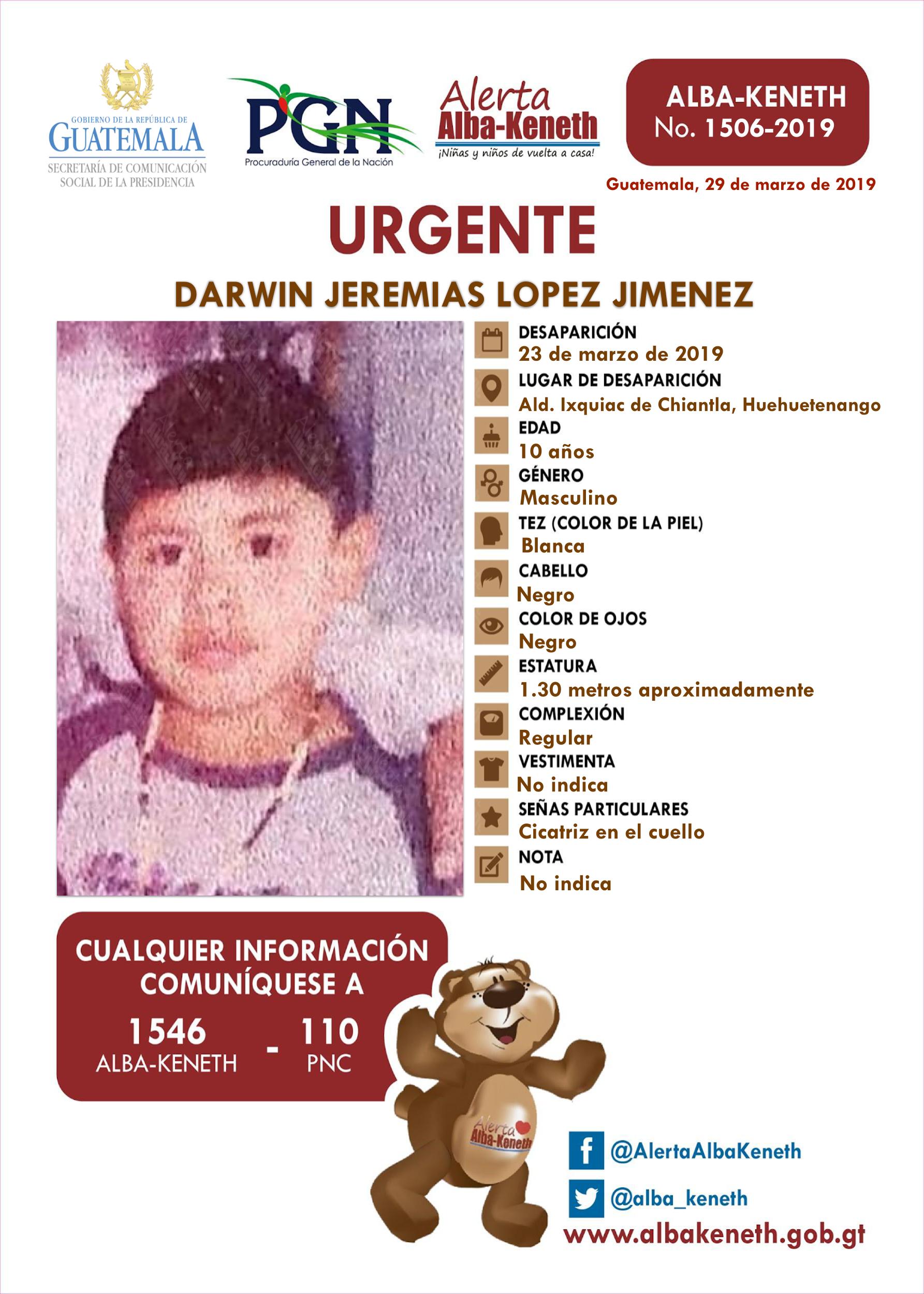 GOBIERNO DE LA REPÚBLICA DE
GUATEMALA
SECRETARÍA DE COMUNICACIÓN SOCIAL DE LA PRESIDENCIA

PGN
Procuraduría General de la Nación

Alerta
Alba-Keneth
¡Niñas y niños de vuelta a casa!

ALBA-KENETH
No. 1506-2019

Guatemala, 29 de marzo de 2019

URGENTE

DARWIN JEREMIAS LOPEZ JIMENEZ

DESAPARICIÓN
23 de marzo de 2019
LUGAR DE DESAPARICIÓN
Ald. Ixquiac de Chiantla, Huehuetenango
EDAD
10 años
GÉNERO
Masculino
TEZ (COLOR DE LA PIEL)
Blanca
CABELLO
Negro
COLOR DE OJOS
Negro
ESTATURA
1.30 metros aproximadamente
COMPLEXIÓN
Regular
VESTIMENTA
No indica
SEÑAS PARTICULARES
Cicatriz en el cuello
NOTA
No indica

CUALQUIER INFORMACIÓN COMUNÍQUESE A
1546
ALBA-KENETH
-
110
PNC

Alerta
Alba-Keneth

@AlertaAlbaKeneth
@alba_keneth
www.albakeneth.gob.gt